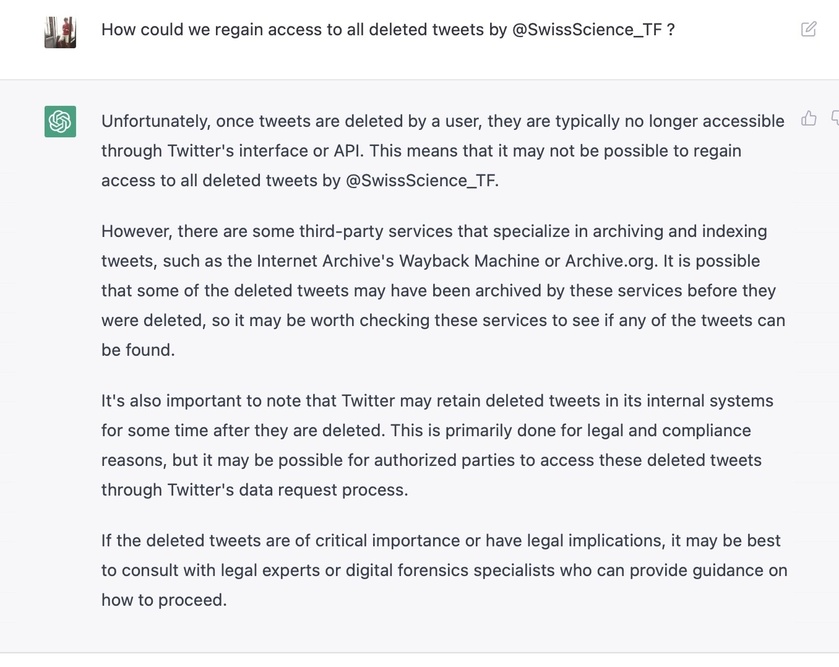 How could we regain access to all deleted tweets by @SwissScience_TF ?

Unfortunately, once tweets are deleted by a user, they are typically no longer accessible through Twitter's interface or API. This means that it may not be possible to regain access to all deleted tweets by @SwissScience_TF.

However, there are some third-party services that specialize in archiving and indexing tweets, such as the Internet Archive's Wayback Machine or Archive.org. It is possible that some of the deleted tweets may have been archived by these services before they were deleted, so it may be worth checking these services to see if any of the tweets can be found.

It's also important to note that Twitter may retain deleted tweets in its internal systems for some time after they are deleted. This is primarily done for legal and compliance reasons, but it may be possible for authorized parties to access these deleted tweets through Twitter's data request process.

If the deleted tweets are of critical importance or have legal implications, it may be best to consult with legal experts or digital forensics specialists who can provide guidance on how to proceed.